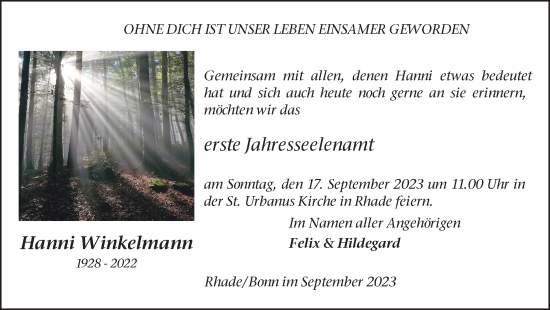 OHNE DICH IST UNSER LEBEN EINSAMER GEWORDEN

Gemeinsam mit allen, denen Hanni etwas bedeutet hat und sich auch heute noch gerne an sie erinnern, möchten wir das

erste Jahresseelenamt

am Sonntag, den 17. September 2023 um 11.00 Uhr in der St. Urbanus Kirche in Rhade feiern.

Im Namen aller Angehörigen

Felix & Hildegard

Hanni Winkelmann

1928 - 2022

Rhade/Bonn im September 2023